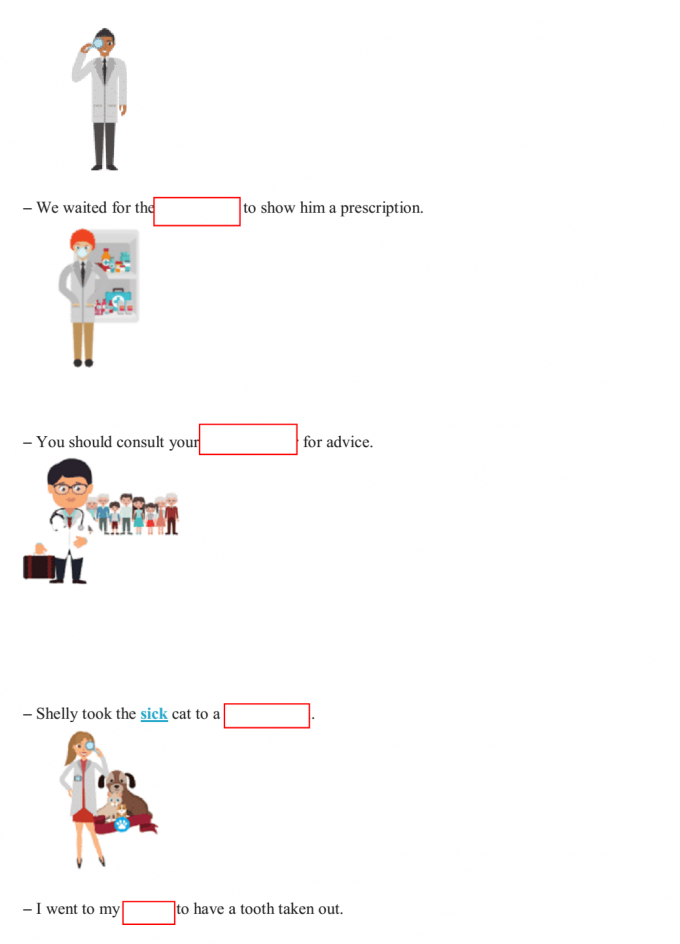 – We waited for the ____ to show him a prescription.

– You should consult your ____ for advice.

– Shelly took the sick cat to a ____.

– I went to my ____ to have a tooth taken out.